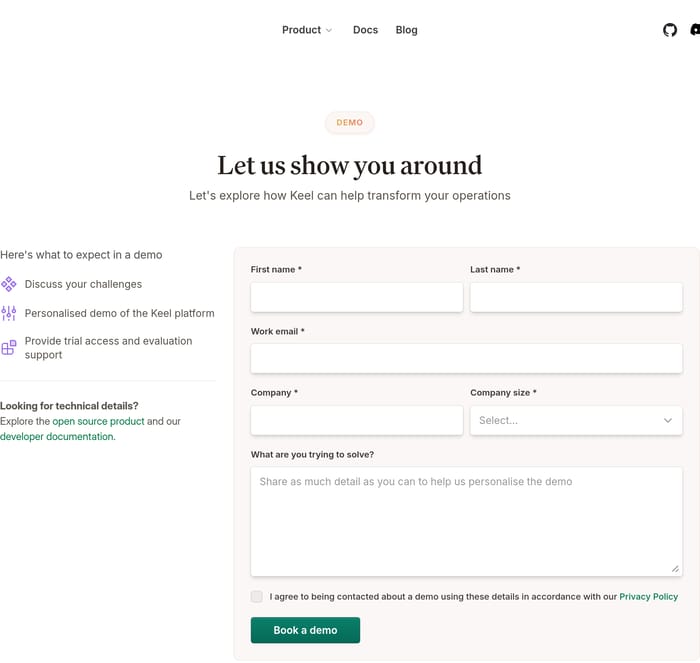 Product Docs Blog

DEMO

Let us show you around

Let's explore how Keel can help transform your operations

Here's what to expect in a demo

Discuss your challenges

Personalised demo of the Keel platform

Provide trial access and evaluation support

Looking for technical details?
Explore the open source product and our developer documentation.

First name *

Last name *

Work email *

Company *

Company size *

Select...

What are you trying to solve?

Share as much detail as you can to help us personalise the demo

I agree to being contacted about a demo using these details in accordance with our Privacy Policy

Book a demo